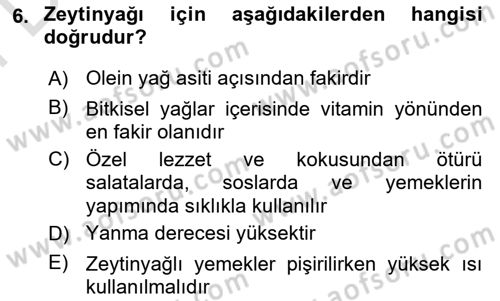 6. Zeytinyağı için aşağıdakilerden hangisi doğrudur?

A) Olein yağ asiti açısından fakirdir

B) Bitkisel yağlar içerisinde vitamin yönünden en fakir olanıdır

C) Özel lezzet ve kokusundan ötürü salatalarda, soslarda ve yemeklerin yapımında sıklıkla kullanılır

D) Yanma derecesi yüksektir

E) Zeytinyağlı yemekler pişirilirken yüksek ısı kullanılmalıdır

www.aofsoru.com